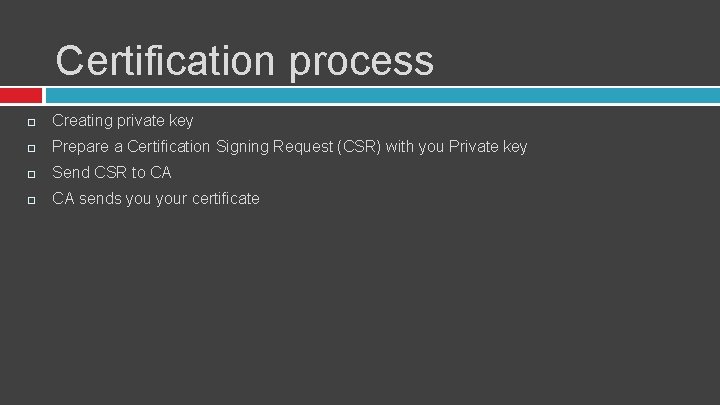 Certification process

• Creating private key
• Prepare a Certification Signing Request (CSR) with you Private key
• Send CSR to CA
• CA sends you your certificate